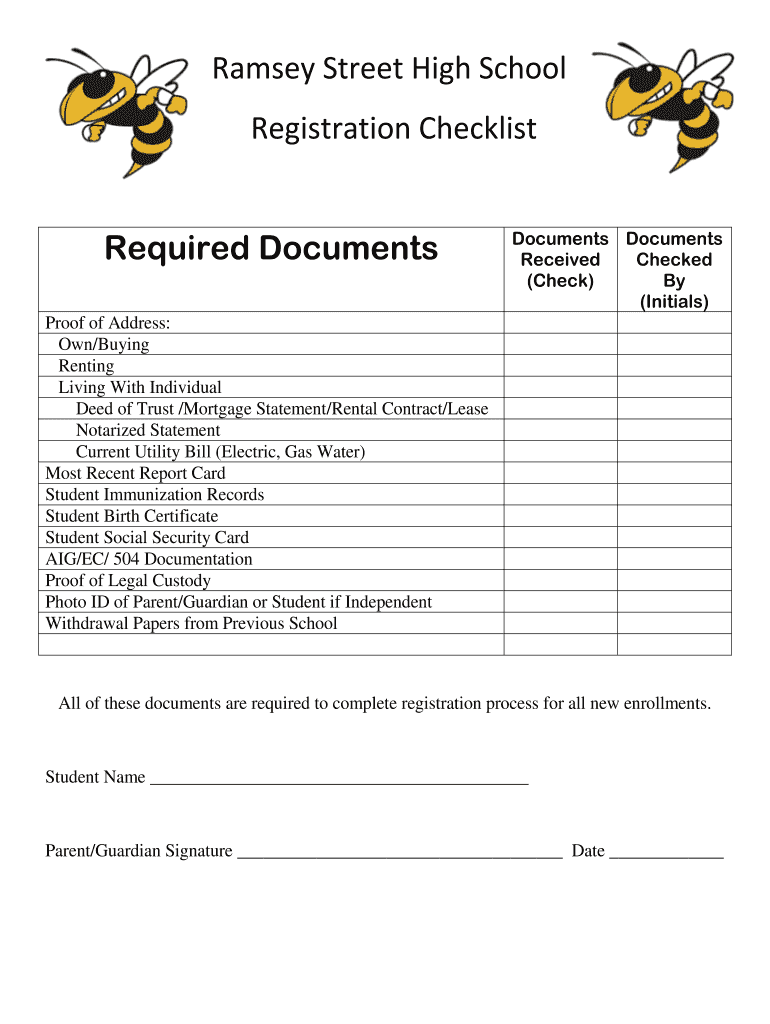 Ramsey Street High School

Registration Checklist

| Required Documents | Documents Received (Check) | Documents Checked By (Initials) |
|---|---|---|
| Proof of Address: | | |
| Own/Buying | | |
| Renting | | |
| Living With Individual | | |
| Deed of Trust /Mortgage Statement/Rental Contract/Lease | | |
| Notarized Statement | | |
| Current Utility Bill (Electric, Gas Water) | | |
| Most Recent Report Card | | |
| Student Immunization Records | | |
| Student Birth Certificate | | |
| Student Social Security Card | | |
| AIG/EC/ 504 Documentation | | |
| Proof of Legal Custody | | |
| Photo ID of Parent/Guardian or Student if Independent | | |
| Withdrawal Papers from Previous School | | |
| | | |

All of these documents are required to complete registration process for all new enrollments.

Student Name ___________________________________________

Parent/Guardian Signature _____________________________________ Date _____________